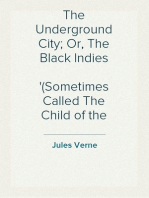 The Underground City; Or, The Black Indies

'(Sometimes Called The Child of the

Jules Verne